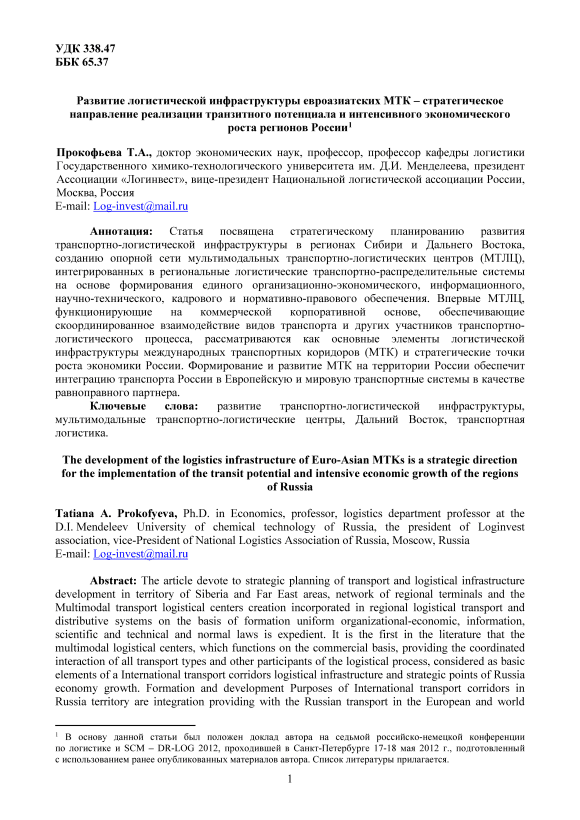 УДК 338.47
ББК 65.37

Развитие логистической инфраструктуры евроазиатских МТК – стратегическое направление реализации транзитного потенциала и интенсивного экономического роста регионов России$^1$

Прокофьева Т.А., доктор экономических наук, профессор, профессор кафедры логистики Государственного химико-технологического университета им. Д.И. Менделеева, президент Ассоциации «Логинвест», вице-президент Национальной логистической ассоциации России, Москва, Россия
E-mail: Log-invest@mail.ru

Аннотация: Статья посвящена стратегическому планированию развития транспортно-логистической инфраструктуры в регионах Сибири и Дальнего Востока, созданию опорной сети мультимодальных транспортно-логистических центров (МТЛЦ), интегрированных в региональные логистические транспортно-распределительные системы на основе формирования единого организационно-экономического, информационного, научно-технического, кадрового и нормативно-правового обеспечения. Впервые МТЛЦ, функционирующие на коммерческой корпоративной основе, обеспечивающие скоординированное взаимодействие видов транспорта и других участников транспортно-логистического процесса, рассматриваются как основные элементы логистической инфраструктуры международных транспортных коридоров (МТК) и стратегические точки роста экономики России. Формирование и развитие МТК на территории России обеспечит интеграцию транспорта России в Европейскую и мировую транспортные системы в качестве равноправного партнера.

Ключевые слова: развитие транспортно-логистической инфраструктуры, мультимодальные транспортно-логистические центры, Дальний Восток, транспортная логистика.

The development of the logistics infrastructure of Euro-Asian MTKs is a strategic direction for the implementation of the transit potential and intensive economic growth of the regions of Russia

Tatiana A. Prokofyeva, Ph.D. in Economics, professor, logistics department professor at the D.I. Mendeleev University of chemical technology of Russia, the president of Loginvest association, vice-President of National Logistics Association of Russia, Moscow, Russia
E-mail: Log-invest@mail.ru

Abstract: The article devote to strategic planning of transport and logistical infrastructure development in territory of Siberia and Far East areas, network of regional terminals and the Multimodal transport logistical centers creation incorporated in regional logistical transport and distributive systems on the basis of formation uniform organizational-economic, information, scientific and technical and normal laws is expedient. It is the first in the literature that the multimodal logistical centers, which functions on the commercial basis, providing the coordinated interaction of all transport types and other participants of the logistical process, considered as basic elements of a International transport corridors logistical infrastructure and strategic points of Russia economy growth. Formation and development Purposes of International transport corridors in Russia territory are integration providing with the Russian transport in the European and world

$^1$ В основу данной статьи был положен доклад автора на седьмой российско-немецкой конференции по логистике и SCM – DR-LOG 2012, проходившей в Санкт-Петербурге 17-18 мая 2012 г., подготовленный с использованием ранее опубликованных материалов автора. Список литературы прилагается.

1